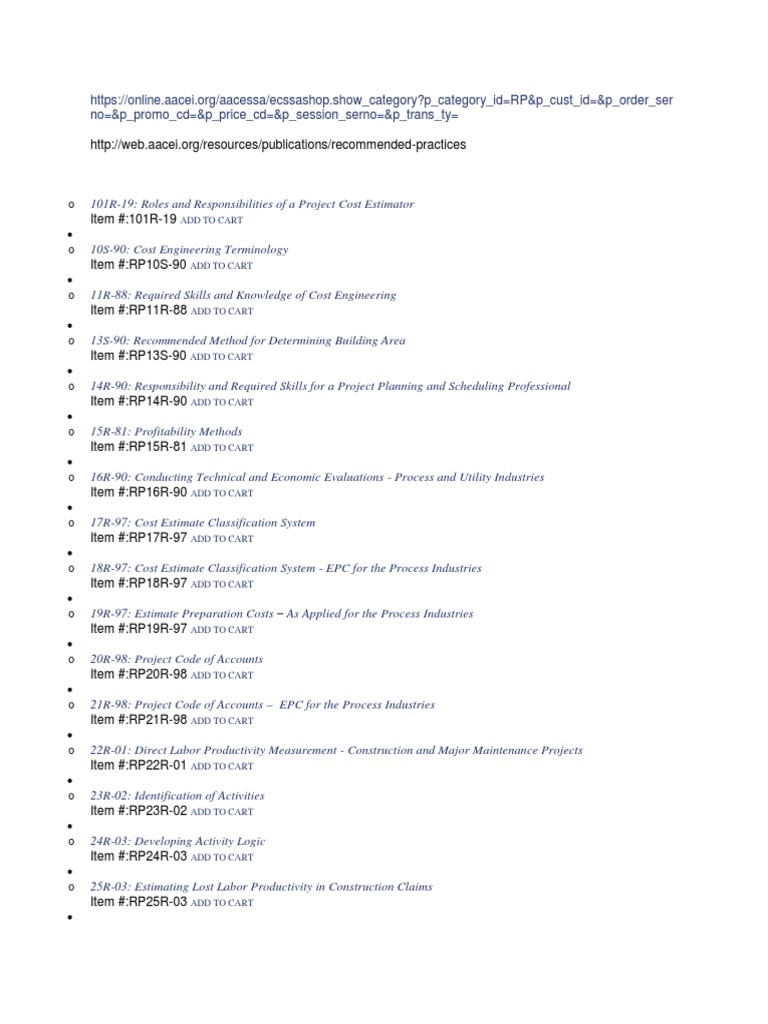 https://online.aacei.org/aacessa/ecssashop.show_category?p_category_id=RP&p_cust_id=&p_order_serno=&p_promo_cd=&p_price_cd=&p_session_serno=&p_trans_ty=

http://web.aacei.org/resources/publications/recommended-practices

o 101R-19: Roles and Responsibilities of a Project Cost Estimator
Item #:101R-19 ADD TO CART
•
o 10S-90: Cost Engineering Terminology
Item #:RP10S-90 ADD TO CART
•
o 11R-88: Required Skills and Knowledge of Cost Engineering
Item #:RP11R-88 ADD TO CART
•
o 13S-90: Recommended Method for Determining Building Area
Item #:RP13S-90 ADD TO CART
•
o 14R-90: Responsibility and Required Skills for a Project Planning and Scheduling Professional
Item #:RP14R-90 ADD TO CART
•
o 15R-81: Profitability Methods
Item #:RP15R-81 ADD TO CART
•
o 16R-90: Conducting Technical and Economic Evaluations - Process and Utility Industries
Item #:RP16R-90 ADD TO CART
•
o 17R-97: Cost Estimate Classification System
Item #:RP17R-97 ADD TO CART
•
o 18R-97: Cost Estimate Classification System - EPC for the Process Industries
Item #:RP18R-97 ADD TO CART
•
o 19R-97: Estimate Preparation Costs – As Applied for the Process Industries
Item #:RP19R-97 ADD TO CART
•
o 20R-98: Project Code of Accounts
Item #:RP20R-98 ADD TO CART
•
o 21R-98: Project Code of Accounts – EPC for the Process Industries
Item #:RP21R-98 ADD TO CART
•
o 22R-01: Direct Labor Productivity Measurement - Construction and Major Maintenance Projects
Item #:RP22R-01 ADD TO CART
•
o 23R-02: Identification of Activities
Item #:RP23R-02 ADD TO CART
•
o 24R-03: Developing Activity Logic
Item #:RP24R-03 ADD TO CART
•
o 25R-03: Estimating Lost Labor Productivity in Construction Claims
Item #:RP25R-03 ADD TO CART
•